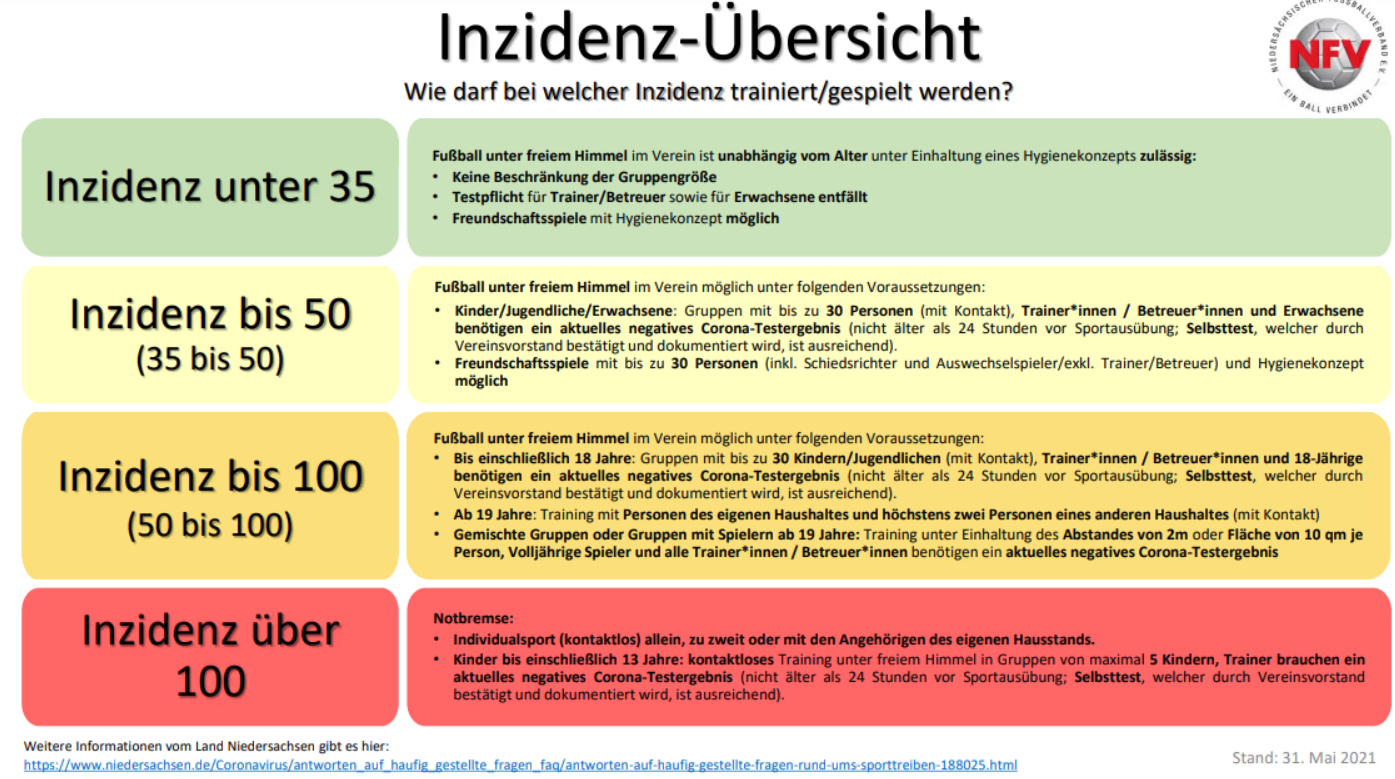 Inzidenz-Übersicht

Wie darf bei welcher Inzidenz trainiert/gespielt werden?

NIEDERSÄCHSISCHER FUSSBALLVERBAND E.V.
NFV
EIN BALL VERBINDET

Inzidenz unter 35

Fußball unter freiem Himmel im Verein ist unabhängig vom Alter unter Einhaltung eines Hygienekonzepts zulässig:
• Keine Beschränkung der Gruppengröße
• Testpflicht für Trainer/Betreuer sowie für Erwachsene entfällt
• Freundschaftsspiele mit Hygienekonzept möglich

Inzidenz bis 50
(35 bis 50)

Fußball unter freiem Himmel im Verein möglich unter folgenden Voraussetzungen:
• Kinder/Jugendliche/Erwachsene: Gruppen mit bis zu 30 Personen (mit Kontakt), Trainer*innen / Betreuer*innen und Erwachsene benötigen ein aktuelles negatives Corona-Testergebnis (nicht älter als 24 Stunden vor Sportausübung; Selbsttest, welcher durch Vereinsvorstand bestätigt und dokumentiert wird, ist ausreichend).
• Freundschaftsspiele mit bis zu 30 Personen (inkl. Schiedsrichter und Auswechselspieler/exkl. Trainer/Betreuer) und Hygienekonzept möglich

Inzidenz bis 100
(50 bis 100)

Fußball unter freiem Himmel im Verein möglich unter folgenden Voraussetzungen:
• Bis einschließlich 18 Jahre: Gruppen mit bis zu 30 Kindern/Jugendlichen (mit Kontakt), Trainer*innen / Betreuer*innen und 18-Jährige benötigen ein aktuelles negatives Corona-Testergebnis (nicht älter als 24 Stunden vor Sportausübung; Selbsttest, welcher durch Vereinsvorstand bestätigt und dokumentiert wird, ist ausreichend).
• Ab 19 Jahre: Training mit Personen des eigenen Haushaltes und höchstens zwei Personen eines anderen Haushaltes (mit Kontakt)
• Gemischte Gruppen oder Gruppen mit Spielern ab 19 Jahre: Training unter Einhaltung des Abstandes von 2m oder Fläche von 10 qm je Person, Volljährige Spieler und alle Trainer*innen / Betreuer*innen benötigen ein aktuelles negatives Corona-Testergebnis

Inzidenz über 100

Notbremse:
• Individualsport (kontaktlos) allein, zu zweit oder mit den Angehörigen des eigenen Hausstands.
• Kinder bis einschließlich 13 Jahre: kontaktloses Training unter freiem Himmel in Gruppen von maximal 5 Kindern, Trainer brauchen ein aktuelles negatives Corona-Testergebnis (nicht älter als 24 Stunden vor Sportausübung; Selbsttest, welcher durch Vereinsvorstand bestätigt und dokumentiert wird, ist ausreichend).

Weitere Informationen vom Land Niedersachsen gibt es hier:
https://www.niedersachsen.de/Coronavirus/antworten_auf_haufig_gestellte_fragen_faq/antworten-auf-haufig-gestellte-fragen-rund-ums-sporttreiben-188025.html

Stand: 31. Mai 2021